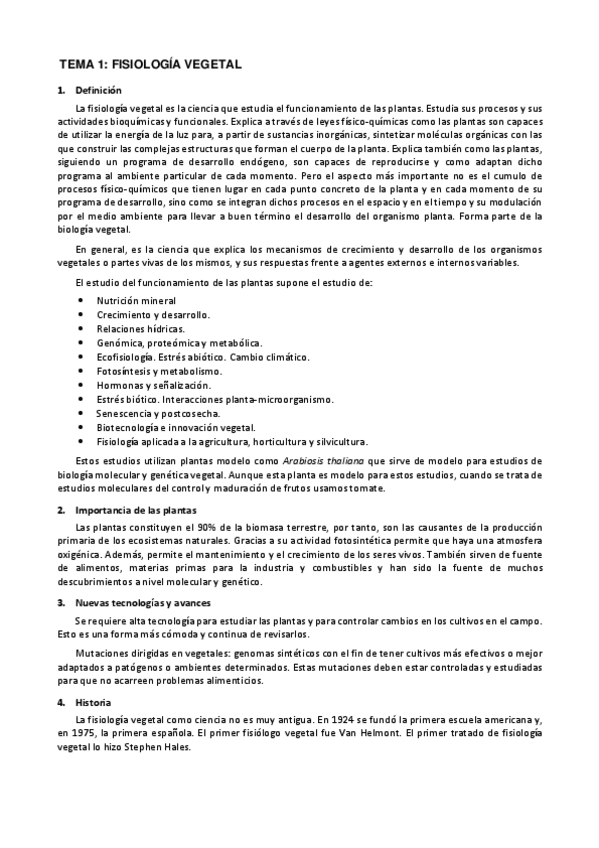 TEMA 1: FISIOLOGÍA VEGETAL

1. Definición

La fisiología vegetal es la ciencia que estudia el funcionamiento de las plantas. Estudia sus procesos y sus actividades bioquímicas y funcionales. Explica a través de leyes físico-químicas como las plantas son capaces de utilizar la energía de la luz para, a partir de sustancias inorgánicas, sintetizar moléculas orgánicas con las que construir las complejas estructuras que forman el cuerpo de la planta. Explica también como las plantas, siguiendo un programa de desarrollo endógeno, son capaces de reproducirse y como adaptan dicho programa al ambiente particular de cada momento. Pero el aspecto más importante no es el cumulo de procesos físico-químicos que tienen lugar en cada punto concreto de la planta y en cada momento de su programa de desarrollo, sino como se integran dichos procesos en el espacio y en el tiempo y su modulación por el medio ambiente para llevar a buen término el desarrollo del organismo planta. Forma parte de la biología vegetal.

En general, es la ciencia que explica los mecanismos de crecimiento y desarrollo de los organismos vegetales o partes vivas de los mismos, y sus respuestas frente a agentes externos e internos variables.

El estudio del funcionamiento de las plantas supone el estudio de:

• Nutrición mineral
• Crecimiento y desarrollo.
• Relaciones hídricas.
• Genómica, proteómica y metabólica.
• Ecofisiología. Estrés abiótico. Cambio climático.
• Fotosíntesis y metabolismo.
• Hormonas y señalización.
• Estrés biótico. Interacciones planta-microorganismo.
• Senescencia y postcosecha.
• Biotecnología e innovación vegetal.
• Fisiología aplicada a la agricultura, horticultura y silvicultura.

Estos estudios utilizan plantas modelo como Arabiosis thaliana que sirve de modelo para estudios de biología molecular y genética vegetal. Aunque esta planta es modelo para estos estudios, cuando se trata de estudios moleculares del control y maduración de frutos usamos tomate.

2. Importancia de las plantas

Las plantas constituyen el 90% de la biomasa terrestre, por tanto, son las causantes de la producción primaria de los ecosistemas naturales. Gracias a su actividad fotosintética permite que haya una atmosfera oxigénica. Además, permite el mantenimiento y el crecimiento de los seres vivos. También sirven de fuente de alimentos, materias primas para la industria y combustibles y han sido la fuente de muchos descubrimientos a nivel molecular y genético.

3. Nuevas tecnologías y avances

Se requiere alta tecnología para estudiar las plantas y para controlar cambios en los cultivos en el campo. Esto es una forma más cómoda y continua de revisarlos.

Mutaciones dirigidas en vegetales: genomas sintéticos con el fin de tener cultivos más efectivos o mejor adaptados a patógenos o ambientes determinados. Estas mutaciones deben estar controladas y estudiadas para que no acarreen problemas alimenticios.

4. Historia

La fisiología vegetal como ciencia no es muy antigua. En 1924 se fundó la primera escuela americana y, en 1975, la primera española. El primer fisiólogo vegetal fue Van Helmont. El primer tratado de fisiología vegetal lo hizo Stephen Hales.